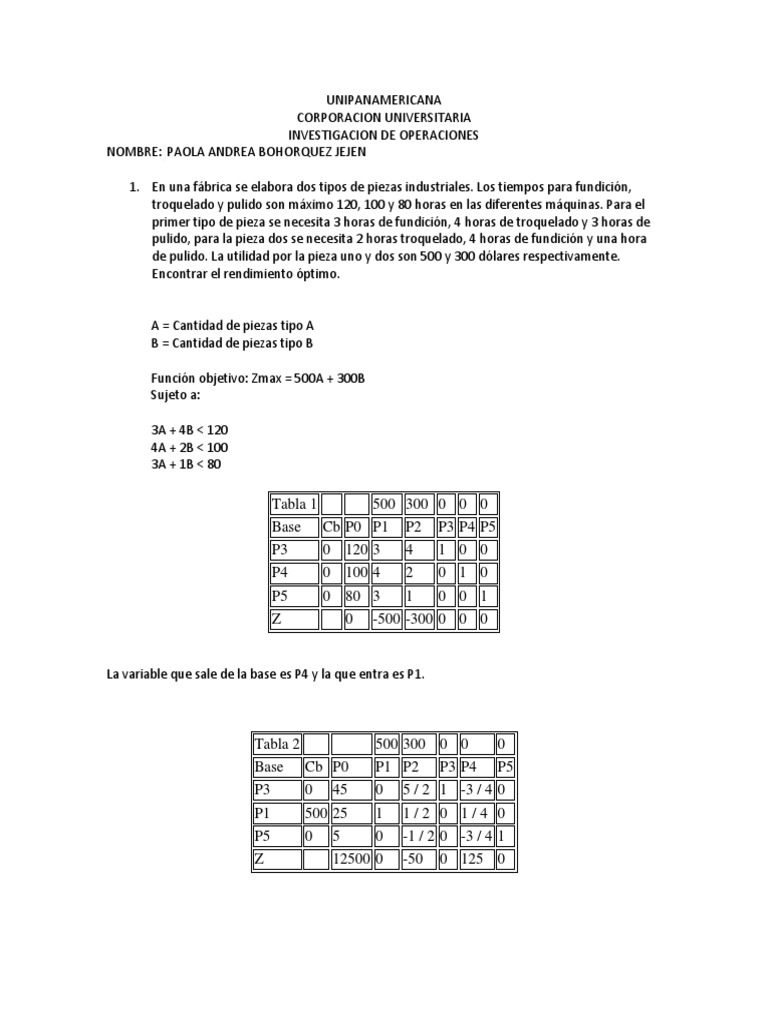 UNIPANAMERICANA
CORPORACION UNIVERSITARIA
INVESTIGACION DE OPERACIONES
NOMBRE: PAOLA ANDREA BOHORQUEZ JEJEN

1. En una fábrica se elabora dos tipos de piezas industriales. Los tiempos para fundición, troquelado y pulido son máximo 120, 100 y 80 horas en las diferentes máquinas. Para el primer tipo de pieza se necesita 3 horas de fundición, 4 horas de troquelado y 3 horas de pulido, para la pieza dos se necesita 2 horas troquelado, 4 horas de fundición y una hora de pulido. La utilidad por la pieza uno y dos son 500 y 300 dólares respectivamente. Encontrar el rendimiento óptimo.

A = Cantidad de piezas tipo A
B = Cantidad de piezas tipo B

Función objetivo: Zmax = 500A + 300B
Sujeto a:

3A + 4B < 120
4A + 2B < 100
3A + 1B < 80

| Tabla 1 | | | 500 | 300 | 0 | 0 | 0 |
|---|---|---|---|---|---|---|---|
| Base | Cb | P0 | P1 | P2 | P3 | P4 | P5 |
| P3 | 0 | 120 | 3 | 4 | 1 | 0 | 0 |
| P4 | 0 | 100 | 4 | 2 | 0 | 1 | 0 |
| P5 | 0 | 80 | 3 | 1 | 0 | 0 | 1 |
| Z | | 0 | -500 | -300 | 0 | 0 | 0 |

La variable que sale de la base es P4 y la que entra es P1.

| Tabla 2 | | | 500 | 300 | 0 | 0 | 0 |
|---|---|---|---|---|---|---|---|
| Base | Cb | P0 | P1 | P2 | P3 | P4 | P5 |
| P3 | 0 | 45 | 0 | 5 / 2 | 1 | -3 / 4 | 0 |
| P1 | 500 | 25 | 1 | 1 / 2 | 0 | 1 / 4 | 0 |
| P5 | 0 | 5 | 0 | -1 / 2 | 0 | -3 / 4 | 1 |
| Z | | 12500 | 0 | -50 | 0 | 125 | 0 |